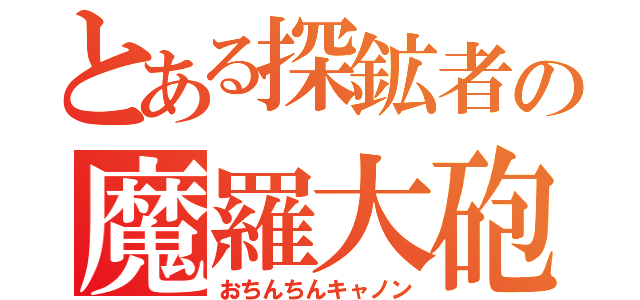 とある探鉱者の

魔羅大砲

おちんちんキャノン